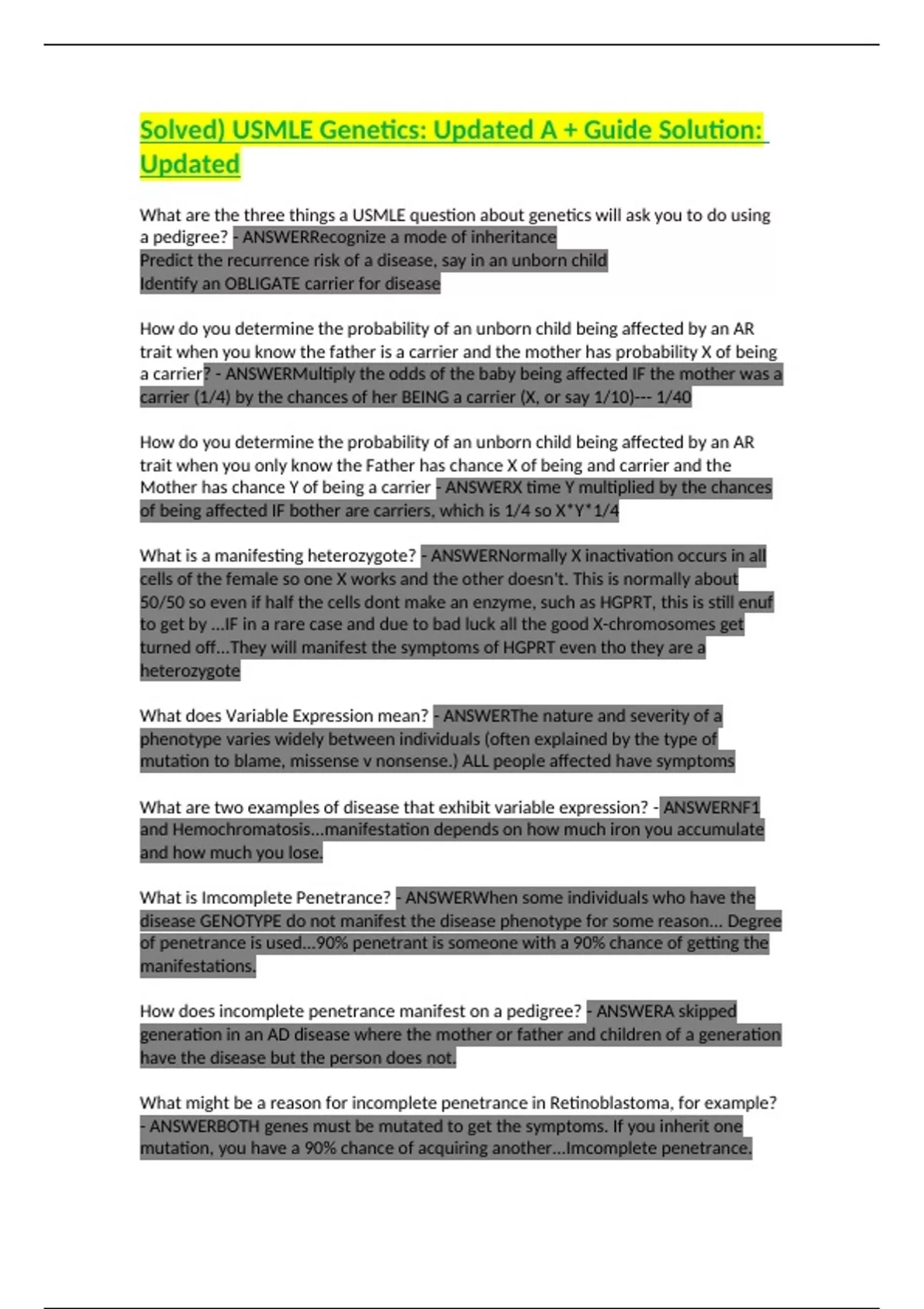 Solved) USMLE Genetics: Updated A + Guide Solution: Updated

What are the three things a USMLE question about genetics will ask you to do using a pedigree? - ANSWERRecognize a mode of inheritance
Predict the recurrence risk of a disease, say in an unborn child
Identify an OBLIGATE carrier for disease

How do you determine the probability of an unborn child being affected by an AR trait when you know the father is a carrier and the mother has probability X of being a carrier? - ANSWERMultiply the odds of the baby being affected IF the mother was a carrier (1/4) by the chances of her BEING a carrier (X, or say 1/10)--- 1/40

How do you determine the probability of an unborn child being affected by an AR trait when you only know the Father has chance X of being and carrier and the Mother has chance Y of being a carrier - ANSWERX time Y multiplied by the chances of being affected IF bother are carriers, which is 1/4 so X*Y*1/4

What is a manifesting heterozygote? - ANSWERNormally X inactivation occurs in all cells of the female so one X works and the other doesn't. This is normally about 50/50 so even if half the cells dont make an enzyme, such as HGPRT, this is still enuf to get by ...IF in a rare case and due to bad luck all the good X-chromosomes get turned off...They will manifest the symptoms of HGPRT even tho they are a heterozygote

What does Variable Expression mean? - ANSWERThe nature and severity of a phenotype varies widely between individuals (often explained by the type of mutation to blame, missense v nonsense.) ALL people affected have symptoms

What are two examples of disease that exhibit variable expression? - ANSWERNF1 and Hemochromatosis...manifestation depends on how much iron you accumulate and how much you lose.

What is Imcomplete Penetrance? - ANSWERWhen some individuals who have the disease GENOTYPE do not manifest the disease phenotype for some reason... Degree of penetrance is used...90% penetrant is someone with a 90% chance of getting the manifestations.

How does incomplete penetrance manifest on a pedigree? - ANSWERA skipped generation in an AD disease where the mother or father and children of a generation have the disease but the person does not.

What might be a reason for incomplete penetrance in Retinoblastoma, for example? - ANSWERBOTH genes must be mutated to get the symptoms. If you inherit one mutation, you have a 90% chance of acquiring another...Imcomplete penetrance.